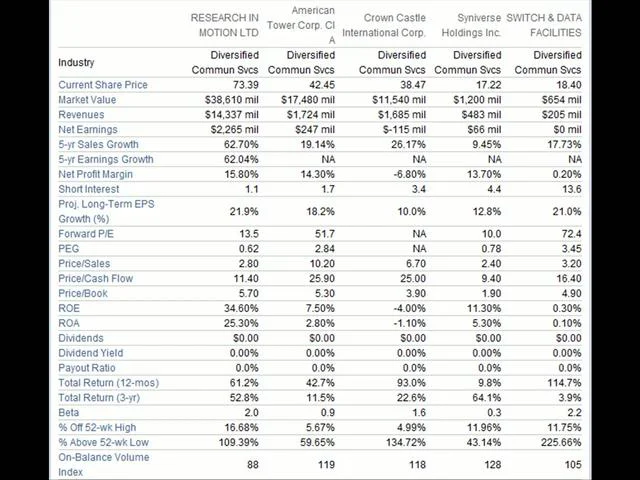 |  | RESEARCH IN MOTION LTD | American Tower Corp. Cl A | Crown Castle International Corp. | Syniverse Holdings Inc. | SWITCH & DATA FACILITIES |
|---|---|---|---|---|---|
| Industry | Diversified Commun Svcs | Diversified Commun Svcs | Diversified Commun Svcs | Diversified Commun Svcs | Diversified Commun Svcs |
| Current Share Price | 73.39 | 42.45 | 38.47 | 17.22 | 18.40 |
| Market Value | $38,610 mil | $17,480 mil | $11,540 mil | $1,200 mil | $654 mil |
| Revenues | $14,337 mil | $1,724 mil | $1,685 mil | $483 mil | $205 mil |
| Net Earnings | $2,265 mil | $247 mil | $-115 mil | $66 mil | $0 mil |
| 5-yr Sales Growth | 62.70% | 19.14% | 26.17% | 9.45% | 17.73% |
| 5-yr Earnings Growth | 62.04% | NA | NA | NA | NA |
| Net Profit Margin | 15.80% | 14.30% | -6.80% | 13.70% | 0.20% |
| Short Interest | 1.1 | 1.7 | 3.4 | 4.4 | 13.6 |
| Proj. Long-Term EPS Growth (%) | 21.9% | 18.2% | 10.0% | 12.8% | 21.0% |
| Forward P/E | 13.5 | 51.7 | NA | 10.0 | 72.4 |
| PEG | 0.62 | 2.84 | NA | 0.78 | 3.45 |
| Price/Sales | 2.80 | 10.20 | 6.70 | 2.40 | 3.20 |
| Price/Cash Flow | 11.40 | 25.90 | 25.00 | 9.40 | 16.40 |
| Price/Book | 5.70 | 5.30 | 3.90 | 1.90 | 4.90 |
| ROE | 34.60% | 7.50% | -4.00% | 11.30% | 0.30% |
| ROA | 25.30% | 2.80% | -1.10% | 5.30% | 0.10% |
| Dividends | $0.00 | $0.00 | $0.00 | $0.00 | $0.00 |
| Dividend Yield | 0.00% | 0.00% | 0.00% | 0.00% | 0.00% |
| Payout Ratio | 0.0% | 0.0% | 0.0% | 0.0% | 0.0% |
| Total Return (12-mos) | 61.2% | 42.7% | 93.0% | 9.8% | 114.7% |
| Total Return (3-yr) | 52.8% | 11.5% | 22.6% | 64.1% | 3.9% |
| Beta | 2.0 | 0.9 | 1.6 | 0.3 | 2.2 |
| % Off 52-wk High | 16.68% | 5.67% | 4.99% | 11.96% | 11.75% |
| % Above 52-wk Low | 109.39% | 59.65% | 134.72% | 43.14% | 225.66% |
| On-Balance Volume Index | 88 | 119 | 118 | 128 | 105 |